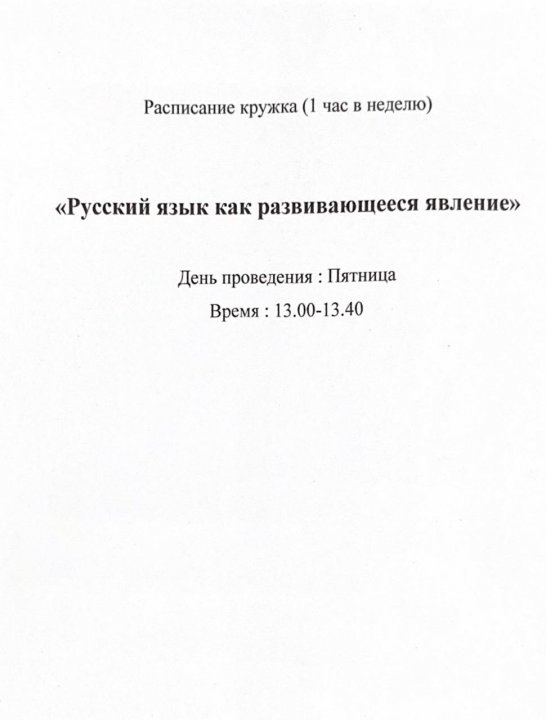 Расписание кружка (1 час в неделю)

«Русский язык как развивающееся явление»

День проведения : Пятница

Время : 13.00-13.40